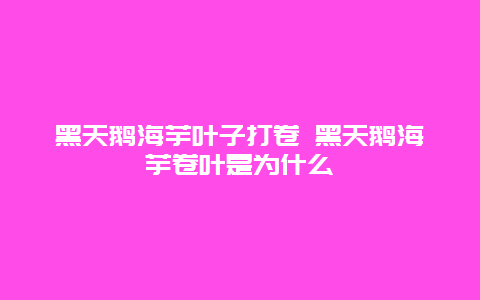 黑天鹅海芋叶子打卷 黑天鹅海芋卷叶是为什么